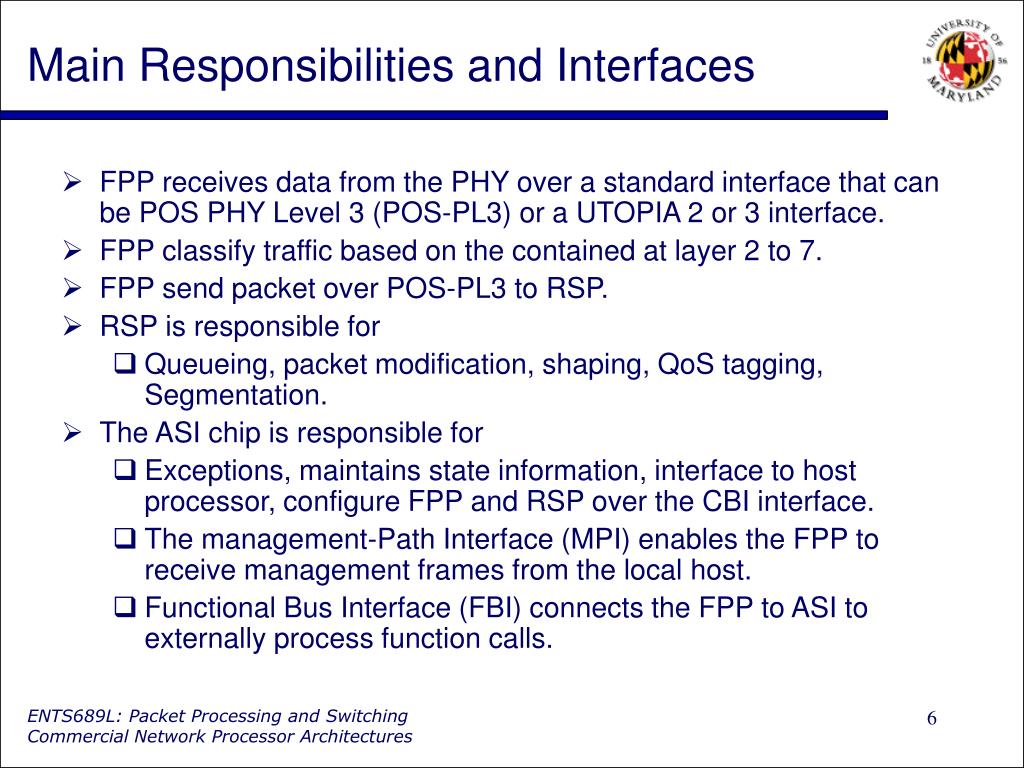 Main Responsibilities and Interfaces

UNIVERSITY OF MARYLAND 18 56

➢ FPP receives data from the PHY over a standard interface that can be POS PHY Level 3 (POS-PL3) or a UTOPIA 2 or 3 interface.
➢ FPP classify traffic based on the contained at layer 2 to 7.
➢ FPP send packet over POS-PL3 to RSP.
➢ RSP is responsible for
❑ Queueing, packet modification, shaping, QoS tagging, Segmentation.
➢ The ASI chip is responsible for
❑ Exceptions, maintains state information, interface to host processor, configure FPP and RSP over the CBI interface.
❑ The management-Path Interface (MPI) enables the FPP to receive management frames from the local host.
❑ Functional Bus Interface (FBI) connects the FPP to ASI to externally process function calls.

ENTS689L: Packet Processing and Switching
Commercial Network Processor Architectures

6